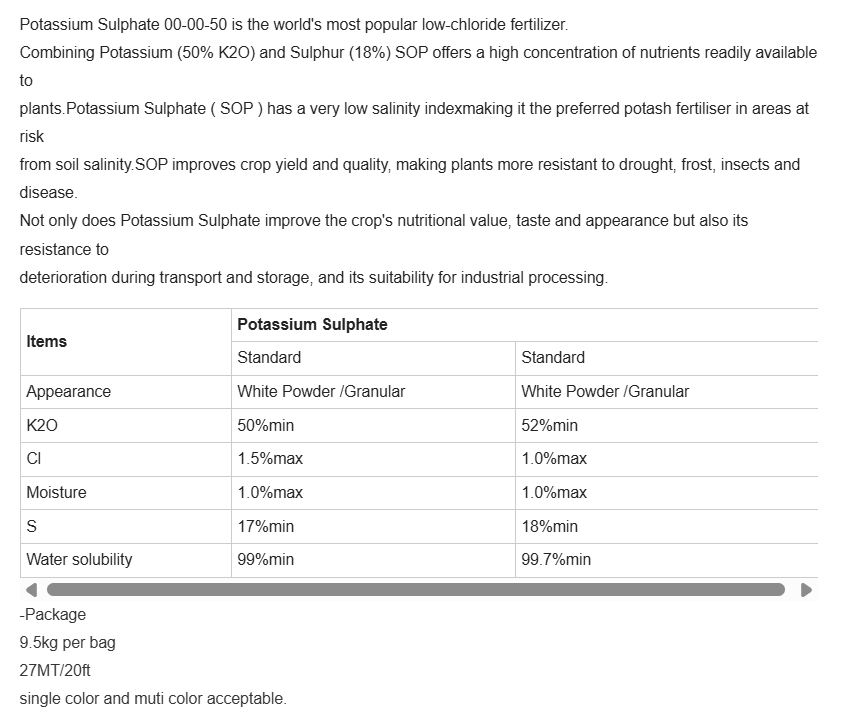 Potassium Sulphate 00-00-50 is the world's most popular low-chloride fertilizer.
Combining Potassium (50% K2O) and Sulphur (18%) SOP offers a high concentration of nutrients readily available to
plants.Potassium Sulphate ( SOP ) has a very low salinity indexmaking it the preferred potash fertiliser in areas at risk
from soil salinity.SOP improves crop yield and quality, making plants more resistant to drought, frost, insects and disease.
Not only does Potassium Sulphate improve the crop's nutritional value, taste and appearance but also its resistance to
deterioration during transport and storage, and its suitability for industrial processing.

| Items | Potassium Sulphate | |
|---|---|---|
| | Standard | Standard |
| Appearance | White Powder /Granular | White Powder /Granular |
| K2O | 50%min | 52%min |
| Cl | 1.5%max | 1.0%max |
| Moisture | 1.0%max | 1.0%max |
| S | 17%min | 18%min |
| Water solubility | 99%min | 99.7%min |

-Package
9.5kg per bag
27MT/20ft
single color and muti color acceptable.